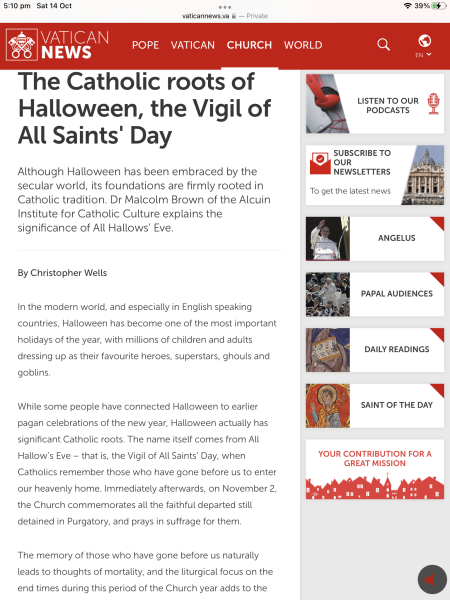 5:10 pm Sat 14 Oct
vaticannews.va — Private
39%

VATICAN NEWS
POPE VATICAN CHURCH WORLD
EN

The Catholic roots of Halloween, the Vigil of All Saints' Day

Although Halloween has been embraced by the secular world, its foundations are firmly rooted in Catholic tradition. Dr Malcolm Brown of the Alcuin Institute for Catholic Culture explains the significance of All Hallows' Eve.

By Christopher Wells

In the modern world, and especially in English speaking countries, Halloween has become one of the most important holidays of the year, with millions of children and adults dressing up as their favourite heroes, superstars, ghouls and goblins.

While some people have connected Halloween to earlier pagan celebrations of the new year, Halloween actually has significant Catholic roots. The name itself comes from All Hallow's Eve – that is, the Vigil of All Saints' Day, when Catholics remember those who have gone before us to enter our heavenly home. Immediately afterwards, on November 2, the Church commemorates all the faithful departed still detained in Purgatory, and prays in suffrage for them.

The memory of those who have gone before us naturally leads to thoughts of mortality, and the liturgical focus on the end times during this period of the Church year adds to the

LISTEN TO OUR PODCASTS

SUBSCRIBE TO OUR NEWSLETTERS
To get the latest news

ANGELUS

PAPAL AUDIENCES

DAILY READINGS

SAINT OF THE DAY

YOUR CONTRIBUTION FOR A GREAT MISSION